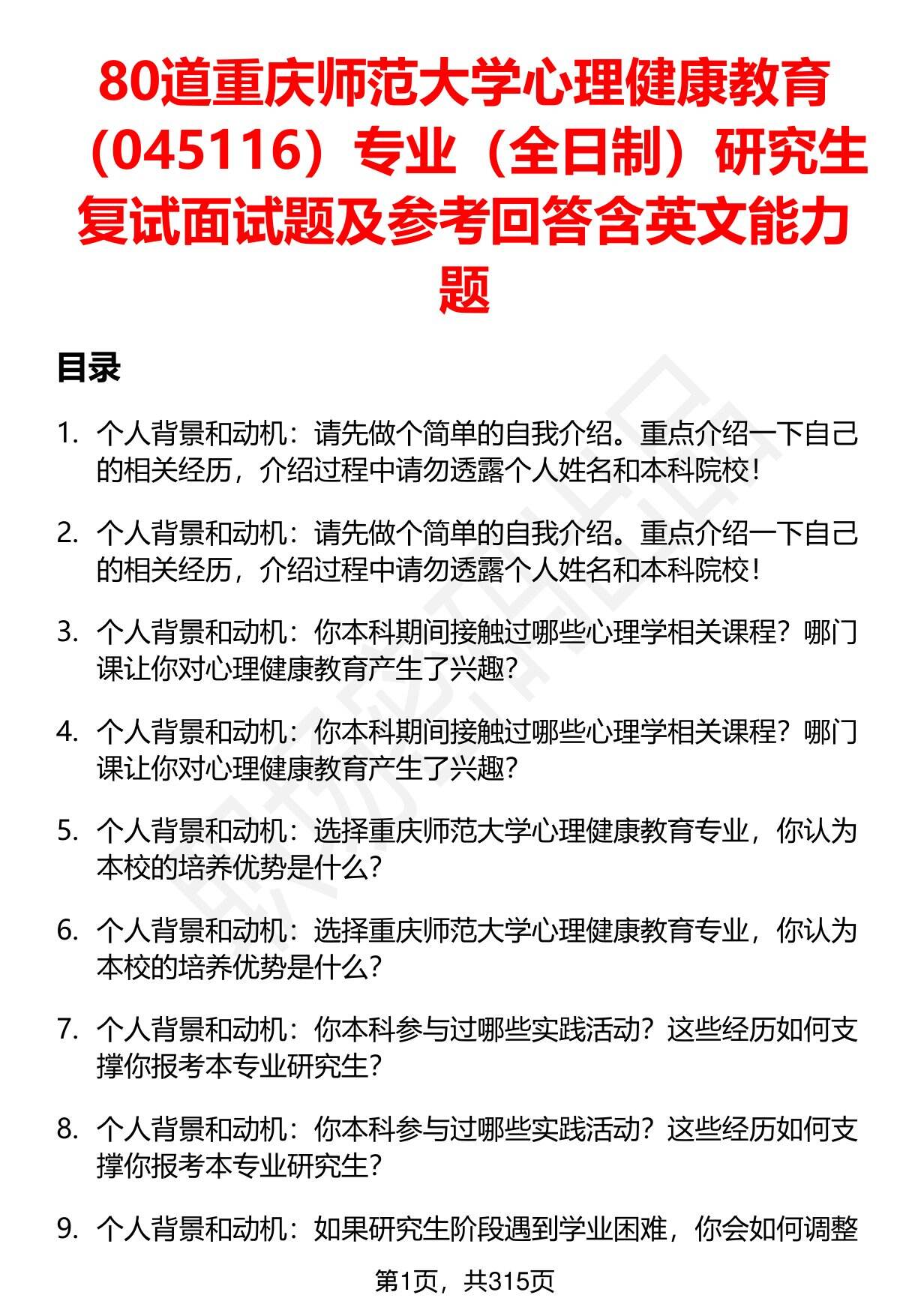 80道重庆师范大学心理健康教育（045116）专业（全日制）研究生复试面试题及参考回答含英文能力题

目录

1. 个人背景和动机：请先做个简单的自我介绍。重点介绍一下自己的相关经历，介绍过程中请勿透露个人姓名和本科院校！

2. 个人背景和动机：请先做个简单的自我介绍。重点介绍一下自己的相关经历，介绍过程中请勿透露个人姓名和本科院校！

3. 个人背景和动机：你本科期间接触过哪些心理学相关课程？哪门课让你对心理健康教育产生了兴趣？

4. 个人背景和动机：你本科期间接触过哪些心理学相关课程？哪门课让你对心理健康教育产生了兴趣？

5. 个人背景和动机：选择重庆师范大学心理健康教育专业，你认为本校的培养优势是什么？

6. 个人背景和动机：选择重庆师范大学心理健康教育专业，你认为本校的培养优势是什么？

7. 个人背景和动机：你本科参与过哪些实践活动？这些经历如何支撑你报考本专业研究生？

8. 个人背景和动机：你本科参与过哪些实践活动？这些经历如何支撑你报考本专业研究生？

9. 个人背景和动机：如果研究生阶段遇到学业困难，你会如何调整

第1页，共315页